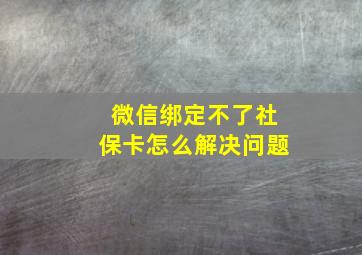 微信绑定不了社保卡怎么解决问题